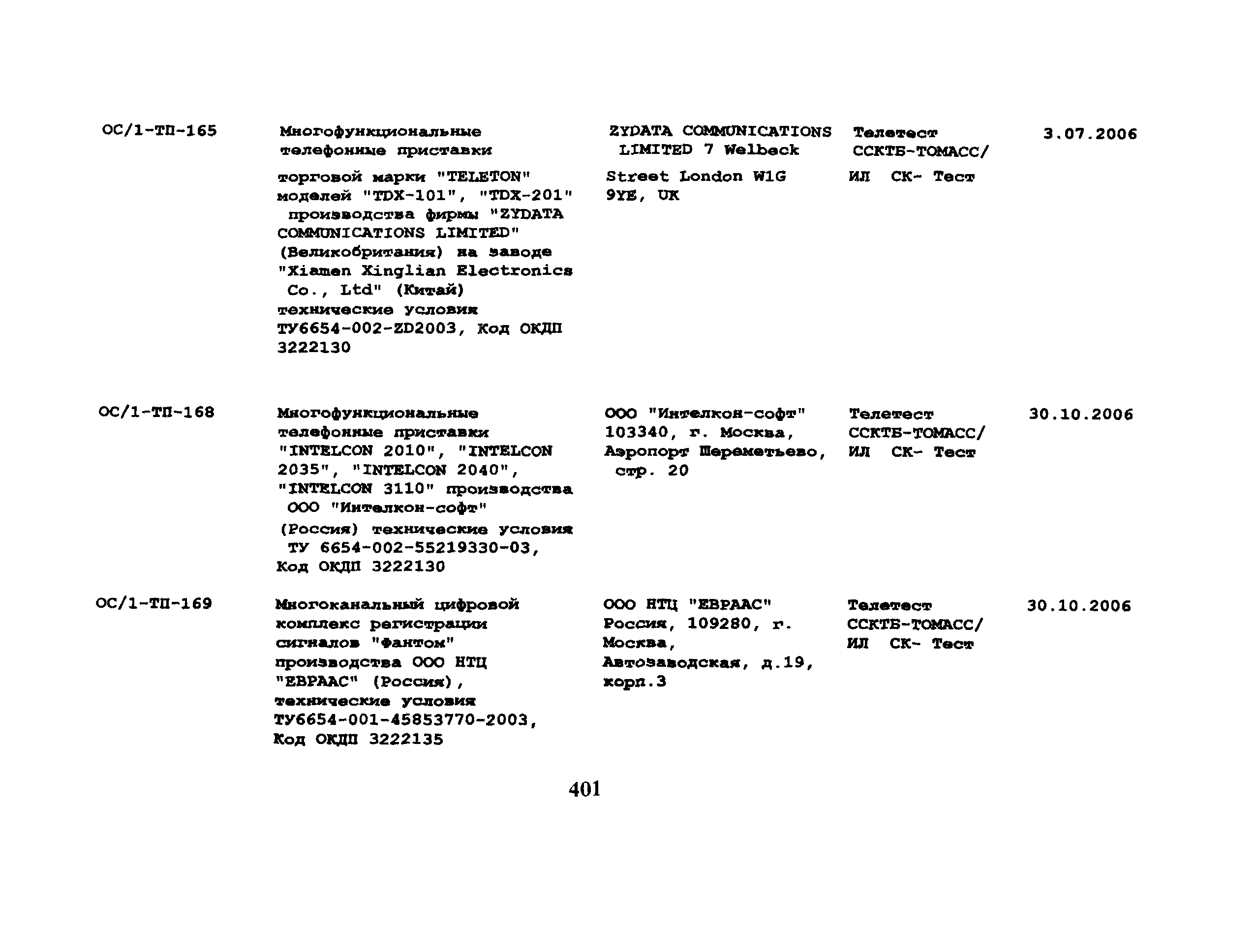 | | | | | |
|---|---|---|---|---|
| ОС/1-ТП-165 | Многофункциональные телефонные приставки торговой марки "TELETON" моделей "TDX-101", "TDX-201" производства фирмы "ZYDATA COMMUNICATIONS LIMITED" (Великобритания) на заводе "Xiamen Xinglian Electronics Co., Ltd" (Китай) технические условия ТУ6654-002-ZD2003, Код ОКДП 3222130 | ZYDATA COMMUNICATIONS LIMITED 7 Welbeck Street London W1G 9YE, UK | Телетест ССКТБ-ТОМАСС/ ИЛ СК- Тест | 3.07.2006 |
| ОС/1-ТП-168 | Многофункциональные телефонные приставки "INTELCON 2010", "INTELCON 2035", "INTELCON 2040", "INTELCON 3110" производства ООО "Интелкон-софт" (Россия) технические условия ТУ 6654-002-55219330-03, Код ОКДП 3222130 | ООО "Интелкон-софт" 103340, г. Москва, Аэропорт Шереметьево, стр. 20 | Телетест ССКТБ-ТОМАСС/ ИЛ СК- Тест | 30.10.2006 |
| ОС/1-ТП-169 | Многоканальный цифровой комплекс регистрации сигналов "Фантом" производства ООО НТЦ "ЕВРААС" (Россия), технические условия ТУ6654-001-45853770-2003, Код ОКДП 3222135 | ООО НТЦ "ЕВРААС" Россия, 109280, г. Москва, Автозаводская, д.19, корп.3 | Телетест ССКТБ-ТОМАСС/ ИЛ СК- Тест | 30.10.2006 |

401